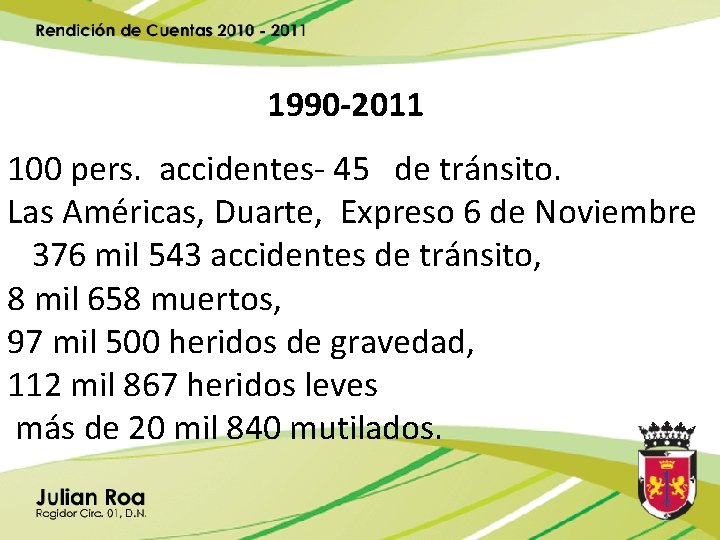 Rendición de Cuentas 2010 - 2011

1990-2011

100 pers. accidentes- 45 de tránsito.
Las Américas, Duarte, Expreso 6 de Noviembre
376 mil 543 accidentes de tránsito,
8 mil 658 muertos,
97 mil 500 heridos de gravedad,
112 mil 867 heridos leves
más de 20 mil 840 mutilados.

Julian Roa
Regidor Circ. 01, D.N.